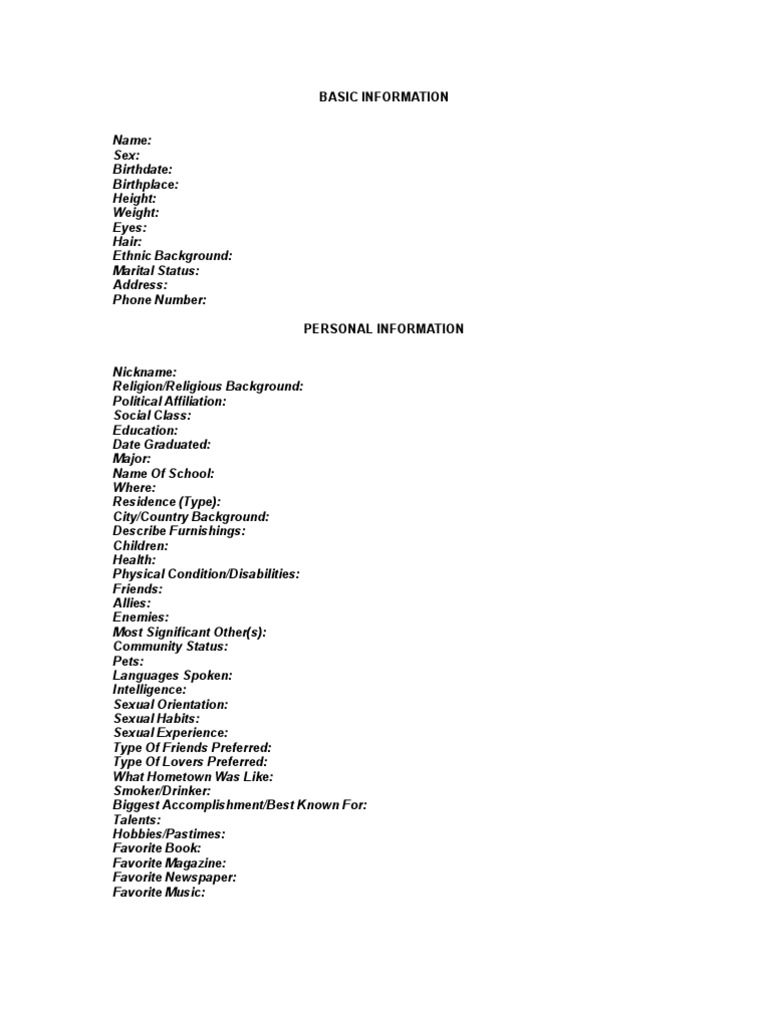 BASIC INFORMATION

Name:
Sex:
Birthdate:
Birthplace:
Height:
Weight:
Eyes:
Hair:
Ethnic Background:
Marital Status:
Address:
Phone Number:

PERSONAL INFORMATION

Nickname:
Religion/Religious Background:
Political Affiliation:
Social Class:
Education:
Date Graduated:
Major:
Name Of School:
Where:
Residence (Type):
City/Country Background:
Describe Furnishings:
Children:
Health:
Physical Condition/Disabilities:
Friends:
Allies:
Enemies:
Most Significant Other(s):
Community Status:
Pets:
Languages Spoken:
Intelligence:
Sexual Orientation:
Sexual Habits:
Sexual Experience:
Type Of Friends Preferred:
Type Of Lovers Preferred:
What Hometown Was Like:
Smoker/Drinker:
Biggest Accomplishment/Best Known For:
Talents:
Hobbies/Pastimes:
Favorite Book:
Favorite Magazine:
Favorite Newspaper:
Favorite Music: